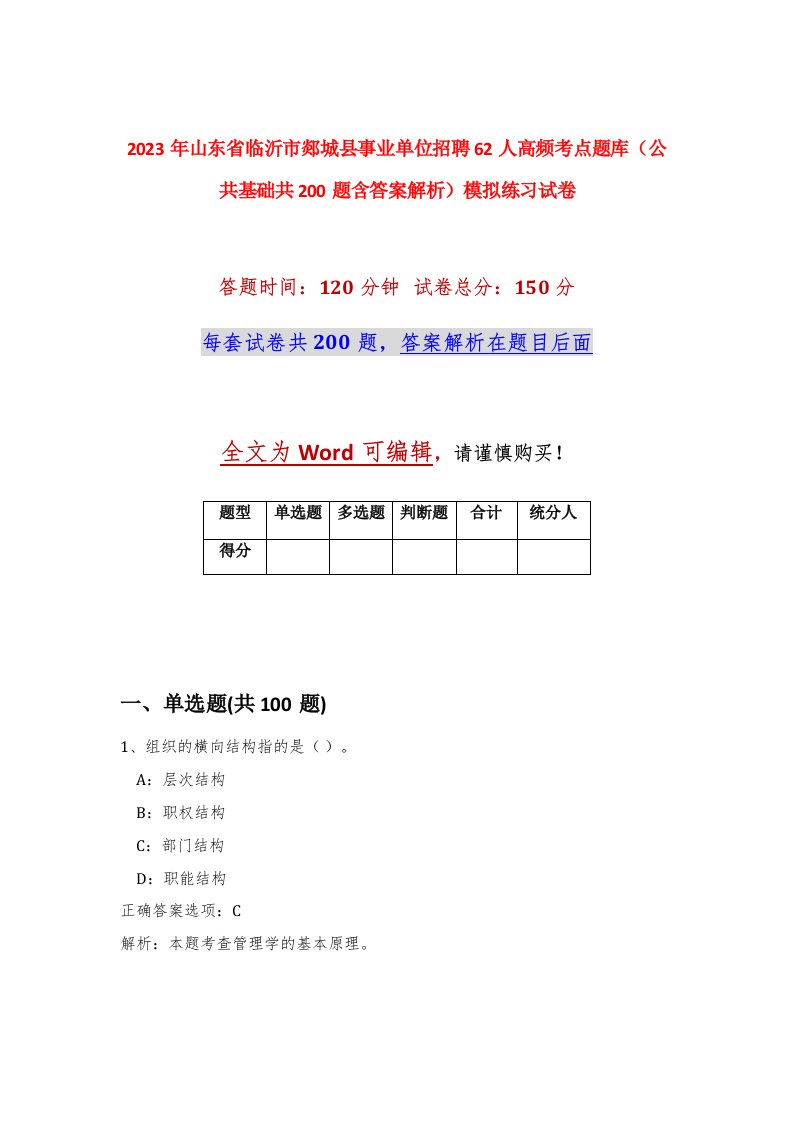 2023年山东省临沂市郯城县事业单位招聘62人高频考点题库（公共基础共200题含答案解析）模拟练习试卷

答题时间：120分钟 试卷总分：150分

每套试卷共200题，答案解析在题目后面

全文为Word可编辑，请谨慎购买！

| 题型 | 单选题 | 多选题 | 判断题 | 合计 | 统分人 |
|---|---|---|---|---|---|
| 得分 | | | | | |

一、单选题(共100题)

1、组织的横向结构指的是（）。

A：层次结构

B：职权结构

C：部门结构

D：职能结构

正确答案选项：C

解析：本题考查管理学的基本原理。